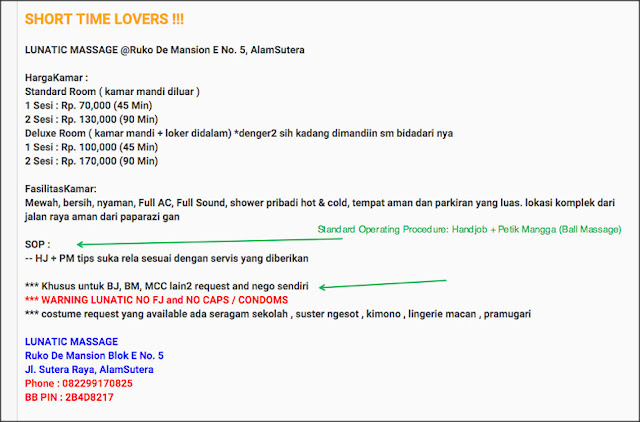 SHORT TIME LOVERS !!!

LUNATIC MASSAGE @Ruko De Mansion E No. 5, AlamSutera

HargaKamar :
Standard Room ( kamar mandi diluar )
1 Sesi : Rp. 70,000 (45 Min)
2 Sesi : Rp. 130,000 (90 Min)
Deluxe Room ( kamar mandi + loker didalam) *denger2 sih kadang dimandiin sm bidadari nya
1 Sesi : Rp. 100,000 (45 Min)
2 Sesi : Rp. 170,000 (90 Min)

FasilitasKamar:
Mewah, bersih, nyaman, Full AC, Full Sound, shower pribadi hot & cold, tempat aman dan parkiran yang luas. lokasi komplek dari jalan raya aman dari paparazi gan

Standard Operating Procedure: Handjob + Petik Mangga (Ball Massage)

SOP :
-- HJ + PM tips suka rela sesuai dengan servis yang diberikan

*** Khusus untuk BJ, BM, MCC lain2 request and nego sendiri
*** WARNING LUNATIC NO FJ and NO CAPS / CONDOMS
*** costume request yang available ada seragam sekolah , suster ngesot , kimono , lingerie macan , pramugari

LUNATIC MASSAGE
Ruko De Mansion Blok E No. 5
Jl. Sutera Raya, AlamSutera
Phone : 082299170825
BB PIN : 2B4D8217